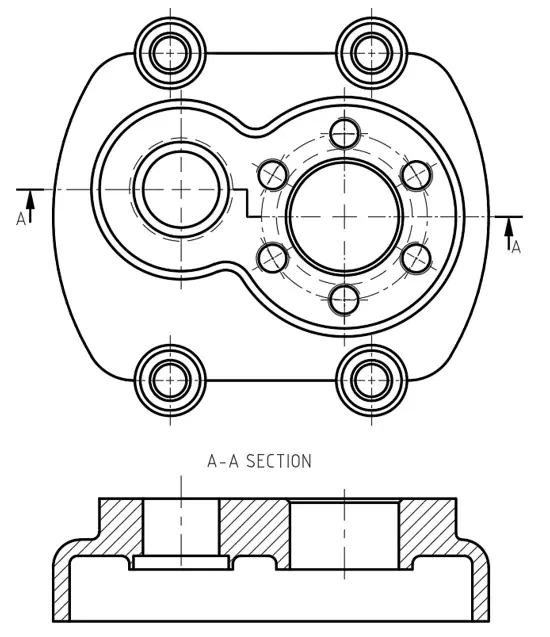 A

A

A-A SECTION